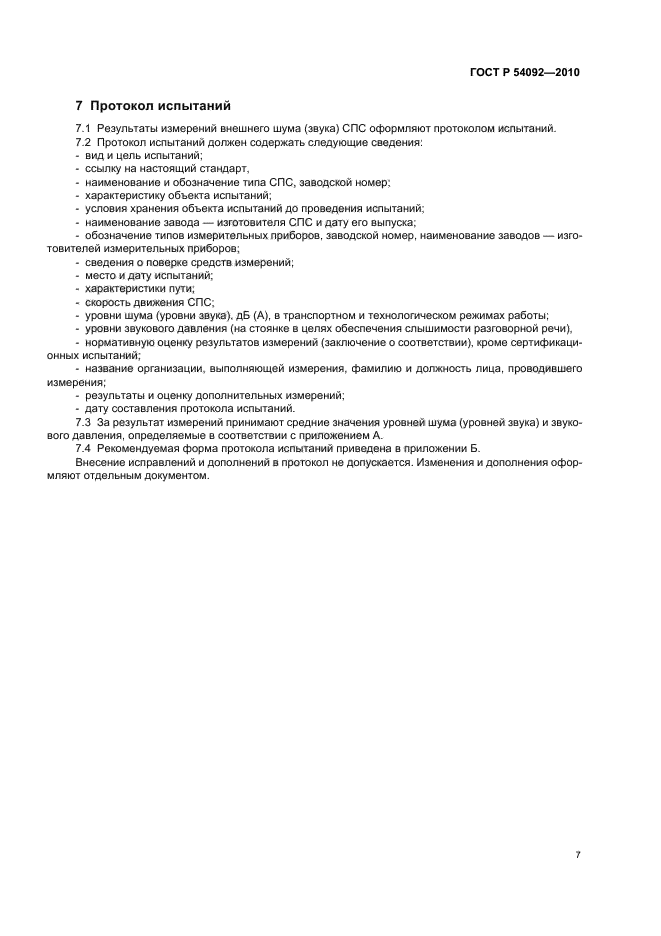 ГОСТ Р 54092—2010

7 Протокол испытаний

7.1 Результаты измерений внешнего шума (звука) СПС оформляют протоколом испытаний.
7.2 Протокол испытаний должен содержать следующие сведения:
- вид и цель испытаний;
- ссылку на настоящий стандарт,
- наименование и обозначение типа СПС, заводской номер;
- характеристику объекта испытаний;
- условия хранения объекта испытаний до проведения испытаний;
- наименование завода — изготовителя СПС и дату его выпуска;
- обозначение типов измерительных приборов, заводской номер, наименование заводов — изготовителей измерительных приборов;
- сведения о поверке средств измерений;
- место и дату испытаний;
- характеристики пути;
- скорость движения СПС;
- уровни шума (уровни звука), дБ (А), в транспортном и технологическом режимах работы;
- уровни звукового давления (на стоянке в целях обеспечения слышимости разговорной речи),
- нормативную оценку результатов измерений (заключение о соответствии), кроме сертификационных испытаний;
- название организации, выполняющей измерения, фамилию и должность лица, проводившего измерения;
- результаты и оценку дополнительных измерений;
- дату составления протокола испытаний.
7.3 За результат измерений принимают средние значения уровней шума (уровней звука) и звукового давления, определяемые в соответствии с приложением А.
7.4 Рекомендуемая форма протокола испытаний приведена в приложении Б.
Внесение исправлений и дополнений в протокол не допускается. Изменения и дополнения оформляют отдельным документом.

7